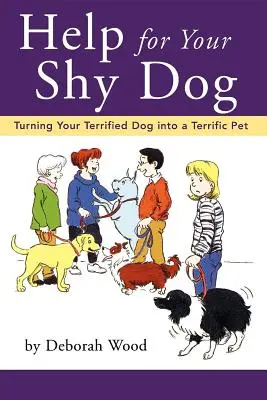 Help for Your Shy Dog

Turning Your Terrified Dog into a Terrific Pet

by Deborah Wood